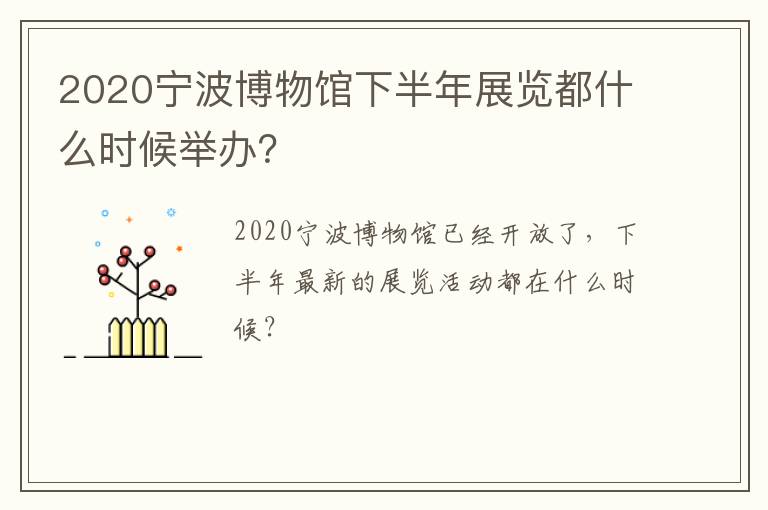 2020宁波博物馆下半年展览都什么时候举办?

2020宁波博物馆已经开放了，下半年最新的展览活动都在什么时候?